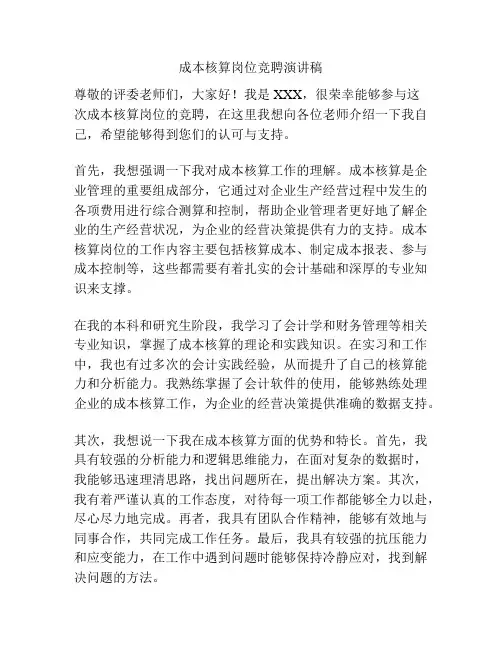 成本核算岗位竞聘演讲稿

尊敬的评委老师们，大家好！我是XXX，很荣幸能够参与这次成本核算岗位的竞聘，在这里我想向各位老师介绍一下我自己，希望能够得到您们的认可与支持。

首先，我想强调一下我对成本核算工作的理解。成本核算是企业管理的重要组成部分，它通过对企业生产经营过程中发生的各项费用进行综合测算和控制，帮助企业管理者更好地了解企业的生产经营状况，为企业的经营决策提供有力的支持。成本核算岗位的工作内容主要包括核算成本、制定成本报表、参与成本控制等，这些都需要有着扎实的会计基础和深厚的专业知识来支撑。

在我的本科和研究生阶段，我学习了会计学和财务管理等相关专业知识，掌握了成本核算的理论和实践知识。在实习和工作中，我也有过多次的会计实践经验，从而提升了自己的核算能力和分析能力。我熟练掌握了会计软件的使用，能够熟练处理企业的成本核算工作，为企业的经营决策提供准确的数据支持。

其次，我想说一下我在成本核算方面的优势和特长。首先，我具有较强的分析能力和逻辑思维能力，在面对复杂的数据时，我能够迅速理清思路，找出问题所在，提出解决方案。其次，我有着严谨认真的工作态度，对待每一项工作都能够全力以赴，尽心尽力地完成。再者，我具有团队合作精神，能够有效地与同事合作，共同完成工作任务。最后，我具有较强的抗压能力和应变能力，在工作中遇到问题时能够保持冷静应对，找到解决问题的方法。